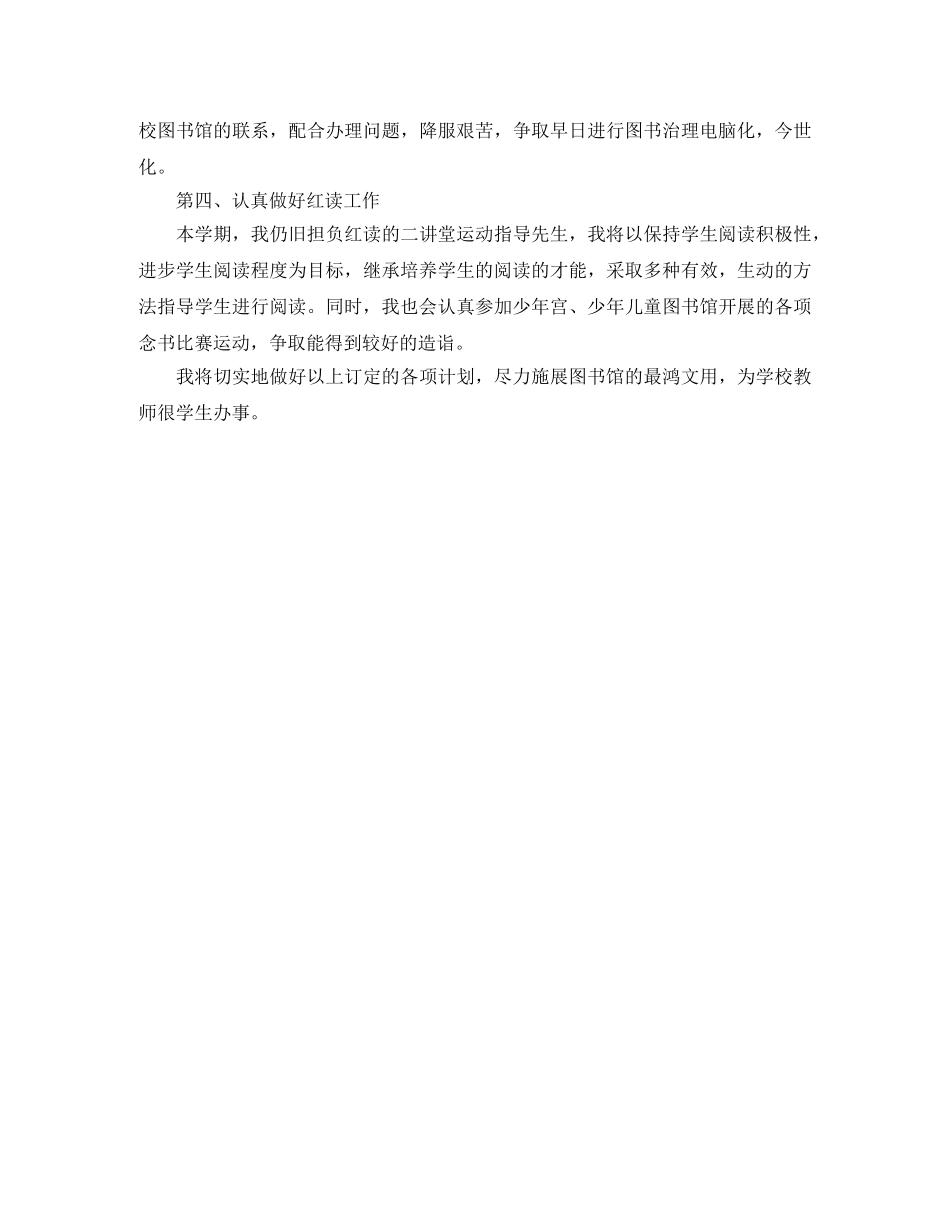 校图书馆的联系，配合办理问题，降服艰苦，争取早日进行图书治理电脑化，今世化。

第四、认真做好红读工作

本学期，我仍旧担负红读的二讲堂运动指导先生，我将以保持学生阅读积极性，进步学生阅读程度为目标，继承培养学生的阅读的才能，采取多种有效，生动的方法指导学生进行阅读。同时，我也会认真参加少年宫、少年儿童图书馆开展的各项念书比赛运动，争取能得到较好的造诣。

我将切实地做好以上订定的各项计划，尽力施展图书馆的最鸿文用，为学校教师很学生办事。